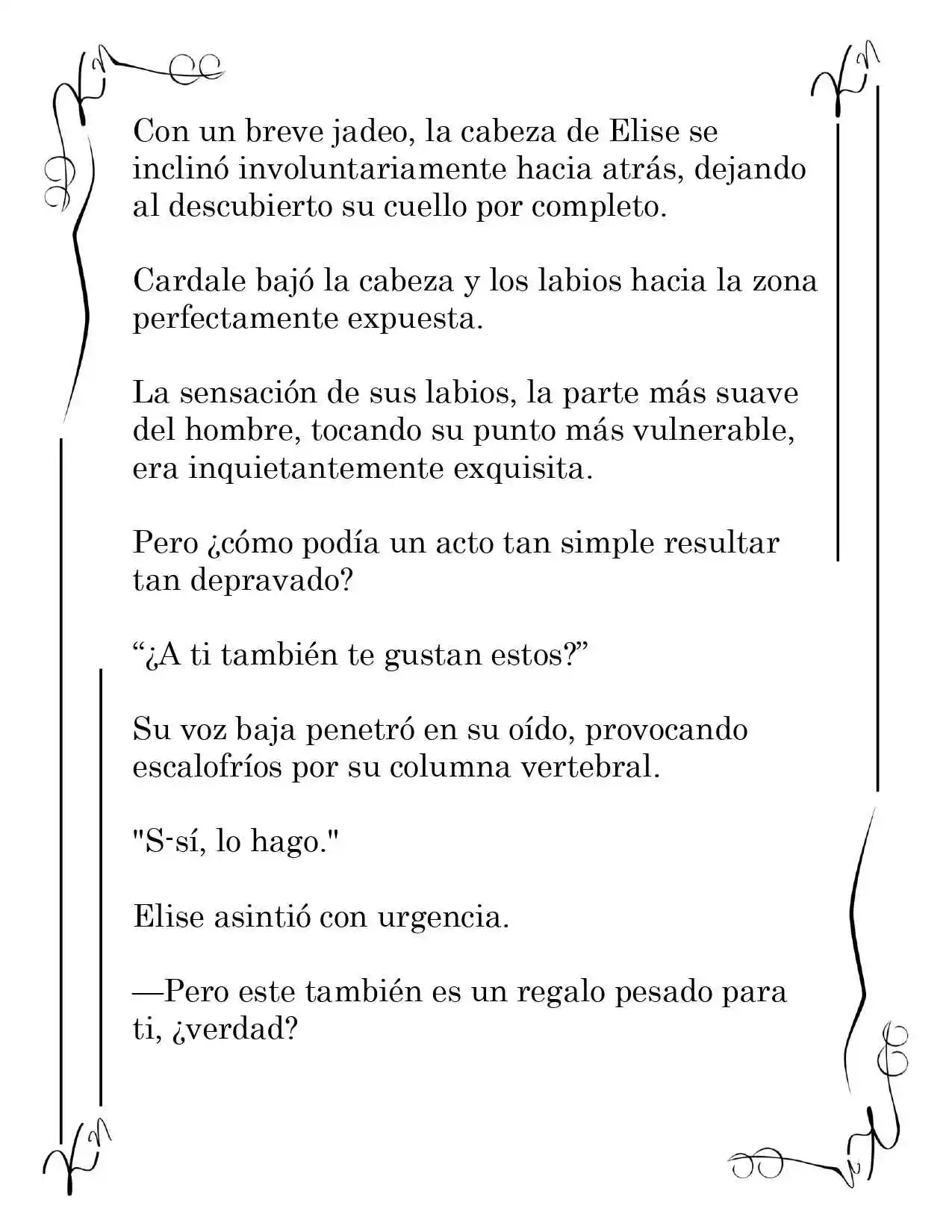 Con un breve jadeo, la cabeza de Elise se inclinó involuntariamente hacia atrás, dejando al descubierto su cuello por completo.

Cardale bajó la cabeza y los labios hacia la zona perfectamente expuesta.

La sensación de sus labios, la parte más suave del hombre, tocando su punto más vulnerable, era inquietantemente exquisita.

Pero ¿cómo podía un acto tan simple resultar tan depravado?

“¿A ti también te gustan estos?”

Su voz baja penetró en su oído, provocando escalofríos por su columna vertebral.

"S-sí, lo hago."

Elise asintió con urgencia.

—Pero este también es un regalo pesado para ti, ¿verdad?